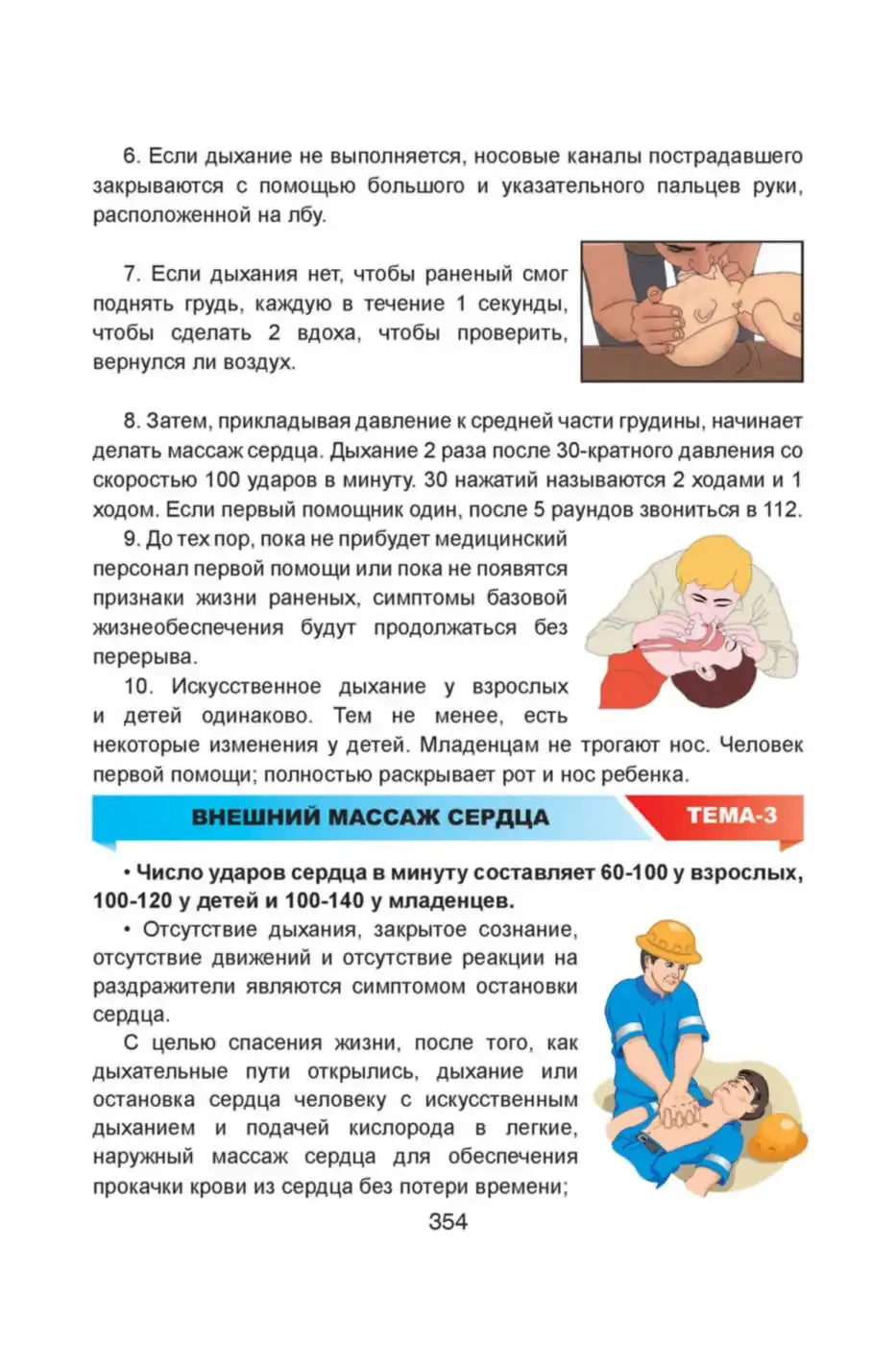 6. Если дыхание не выполняется, носовые каналы пострадавшего закрываются с помощью большого и указательного пальцев руки, расположенной на лбу.

7. Если дыхания нет, чтобы раненый смог поднять грудь, каждую в течение 1 секунды, чтобы сделать 2 вдоха, чтобы проверить, вернулся ли воздух.

8. Затем, прикладывая давление к средней части грудины, начинает делать массаж сердца. Дыхание 2 раза после 30-кратного давления со скоростью 100 ударов в минуту. 30 нажатий называются 2 ходами и 1 ходом. Если первый помощник один, после 5 раундов звониться в 112.

9. До тех пор, пока не прибудет медицинский персонал первой помощи или пока не появятся признаки жизни раненых, симптомы базовой жизнеобеспечения будут продолжаться без перерыва.

10. Искусственное дыхание у взрослых и детей одинаково. Тем не менее, есть некоторые изменения у детей. Младенцам не трогают нос. Человек первой помощи; полностью раскрывает рот и нос ребенка.

ВНЕШНИЙ МАССАЖ СЕРДЦА

ТЕМА-3

• Число ударов сердца в минуту составляет 60-100 у взрослых, 100-120 у детей и 100-140 у младенцев.

• Отсутствие дыхания, закрытое сознание, отсутствие движений и отсутствие реакции на раздражители являются симптомом остановки сердца.

С целью спасения жизни, после того, как дыхательные пути открылись, дыхание или остановка сердца человеку с искусственным дыханием и подачей кислорода в легкие, наружный массаж сердца для обеспечения прокачки крови из сердца без потери времени;

354